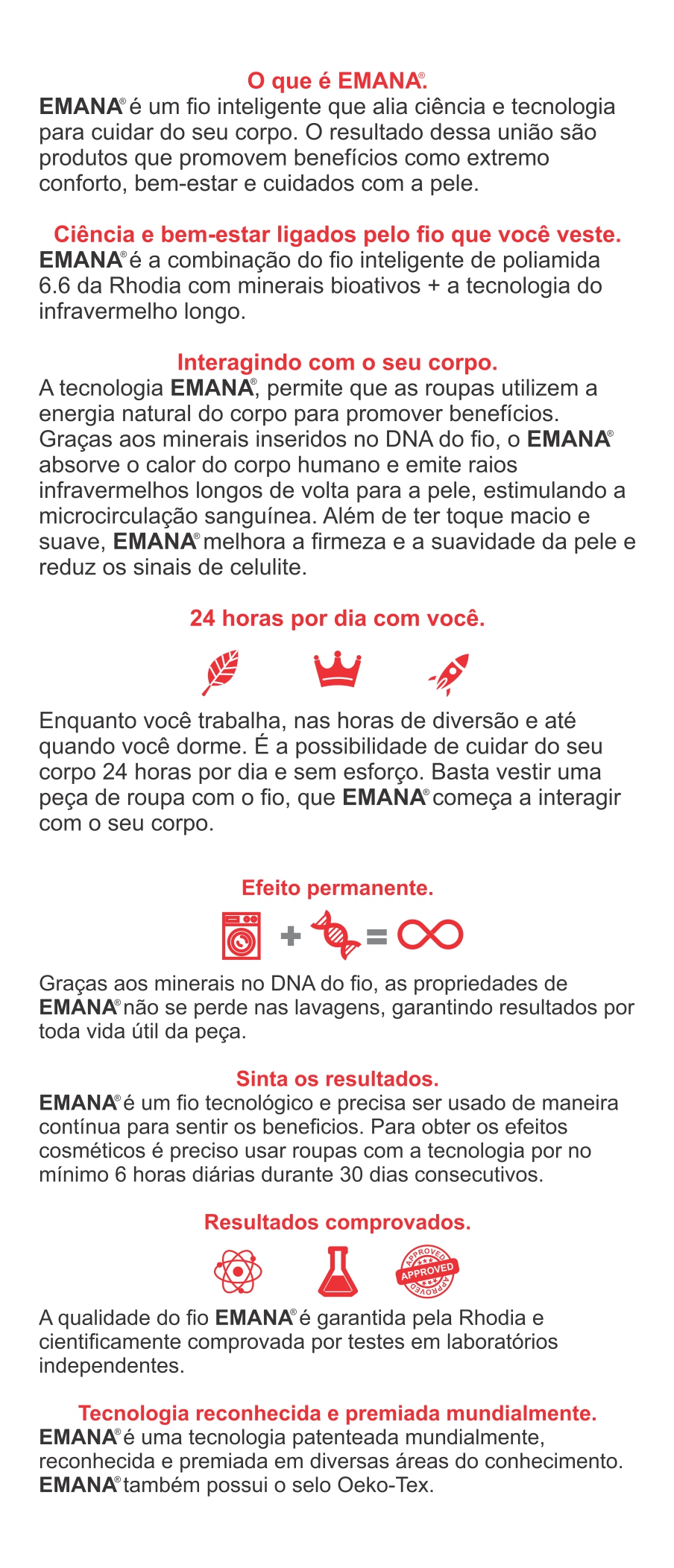 O que é EMANA®.
EMANA® é um fio inteligente que alia ciência e tecnologia para cuidar do seu corpo. O resultado dessa união são produtos que promovem benefícios como extremo conforto, bem-estar e cuidados com a pele.

Ciência e bem-estar ligados pelo fio que você veste.
EMANA® é a combinação do fio inteligente de poliamida 6.6 da Rhodia com minerais bioativos + a tecnologia do infravermelho longo.

Interagindo com o seu corpo.
A tecnologia EMANA®, permite que as roupas utilizem a energia natural do corpo para promover benefícios. Graças aos minerais inseridos no DNA do fio, o EMANA® absorve o calor do corpo humano e emite raios infravermelhos longos de volta para a pele, estimulando a microcirculação sanguínea. Além de ter toque macio e suave, EMANA® melhora a firmeza e a suavidade da pele e reduz os sinais de celulite.

24 horas por dia com você.

Enquanto você trabalha, nas horas de diversão e até quando você dorme. É a possibilidade de cuidar do seu corpo 24 horas por dia e sem esforço. Basta vestir uma peça de roupa com o fio, que EMANA® começa a interagir com o seu corpo.

Efeito permanente.

Graças aos minerais no DNA do fio, as propriedades de EMANA® não se perde nas lavagens, garantindo resultados por toda vida útil da peça.

Sinta os resultados.
EMANA® é um fio tecnológico e precisa ser usado de maneira contínua para sentir os beneficios. Para obter os efeitos cosméticos é preciso usar roupas com a tecnologia por no mínimo 6 horas diárias durante 30 dias consecutivos.

Resultados comprovados.

APPROVED APPROVED APPROVED

A qualidade do fio EMANA® é garantida pela Rhodia e cientificamente comprovada por testes em laboratórios independentes.

Tecnologia reconhecida e premiada mundialmente.
EMANA® é uma tecnologia patenteada mundialmente, reconhecida e premiada em diversas áreas do conhecimento. EMANA® também possui o selo Oeko-Tex.